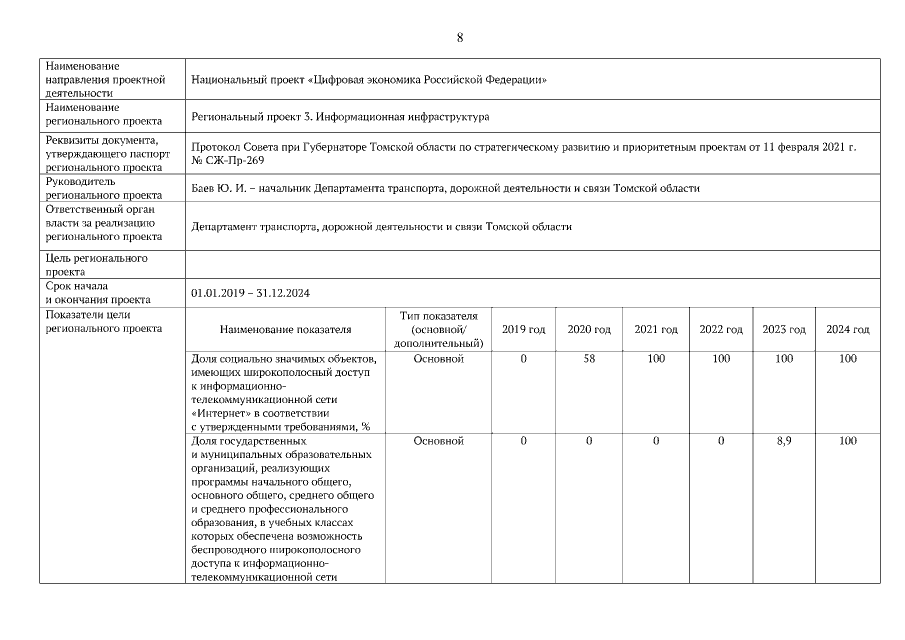 8

| Наименование направления проектной деятельности | Национальный проект «Цифровая экономика Российской Федерации» | | | | | | | |
|---|---|---|---|---|---|---|---|---|
| Наименование регионального проекта | Региональный проект 3. Информационная инфраструктура | | | | | | | |
| Реквизиты документа, утверждающего паспорт регионального проекта | Протокол Совета при Губернаторе Томской области по стратегическому развитию и приоритетным проектам от 11 февраля 2021 г. № СЖ-Пр-269 | | | | | | | |
| Руководитель регионального проекта | Баев Ю. И. – начальник Департамента транспорта, дорожной деятельности и связи Томской области | | | | | | | |
| Ответственный орган власти за реализацию регионального проекта | Департамент транспорта, дорожной деятельности и связи Томской области | | | | | | | |
| Цель регионального проекта | | | | | | | | |
| Срок начала и окончания проекта | 01.01.2019 – 31.12.2024 | | | | | | | |
| Показатели цели регионального проекта | Наименование показателя | Тип показателя (основной/ дополнительный) | 2019 год | 2020 год | 2021 год | 2022 год | 2023 год | 2024 год |
| | Доля социально значимых объектов, имеющих широкополосный доступ к информационно-телекоммуникационной сети «Интернет» в соответствии с утвержденными требованиями, % | Основной | 0 | 58 | 100 | 100 | 100 | 100 |
| | Доля государственных и муниципальных образовательных организаций, реализующих программы начального общего, основного общего, среднего общего и среднего профессионального образования, в учебных классах которых обеспечена возможность беспроводного широкополосного доступа к информационно-телекоммуникационной сети | Основной | 0 | 0 | 0 | 0 | 8,9 | 100 |